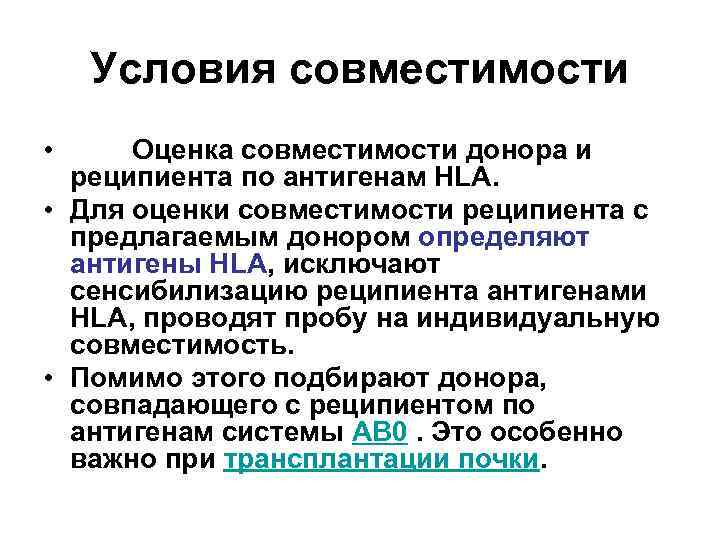 Условия совместимости

• Оценка совместимости донора и реципиента по антигенам HLA.

• Для оценки совместимости реципиента с предлагаемым донором определяют антигены HLA, исключают сенсибилизацию реципиента антигенами HLA, проводят пробу на индивидуальную совместимость.

• Помимо этого подбирают донора, совпадающего с реципиентом по антигенам системы AB0 . Это особенно важно при трансплантации почки.